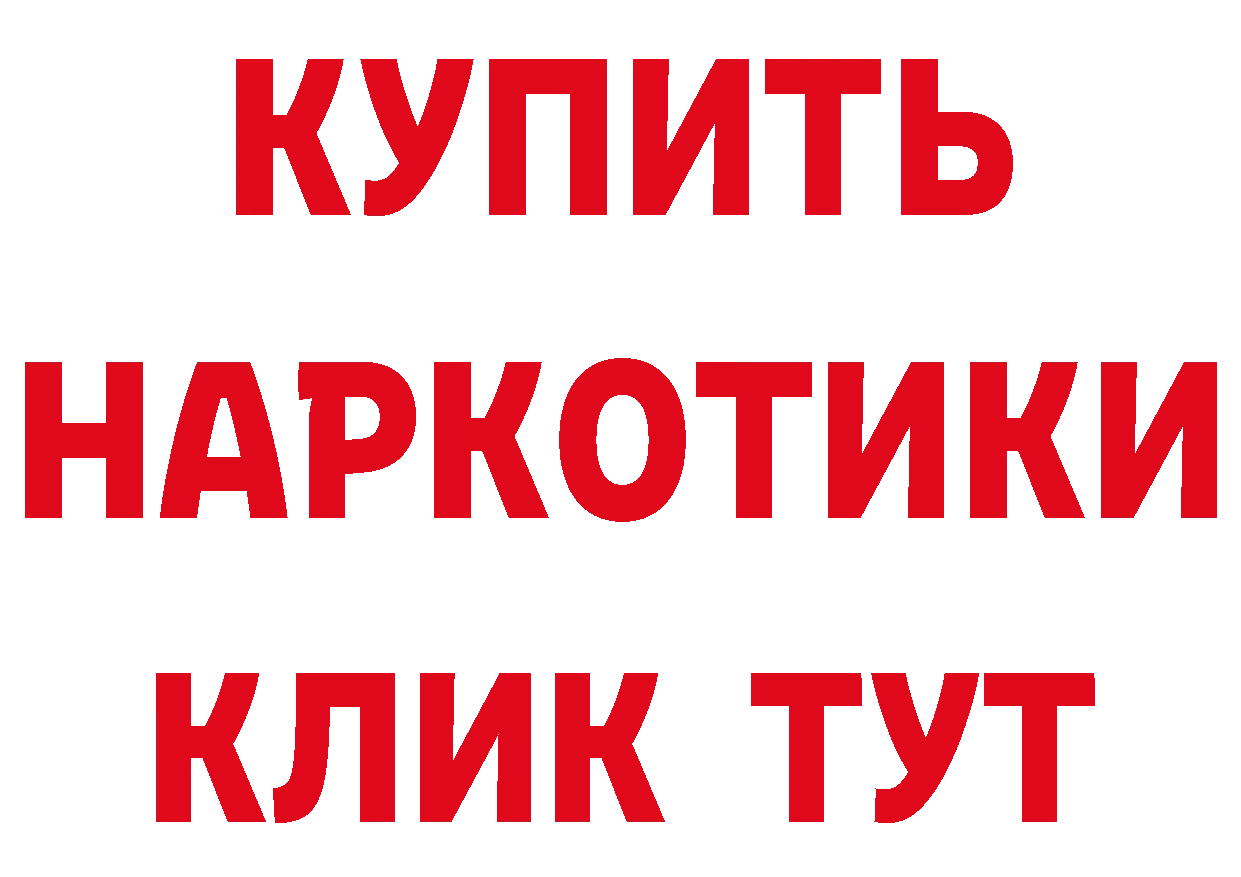 КУПИТЬ
НАРКОТИКИ
КЛИК ТУТ